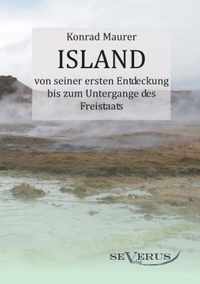 Konrad Maurer

ISLAND

von seiner ersten Entdeckung bis zum Untergange des Freistaats

SEVERUS